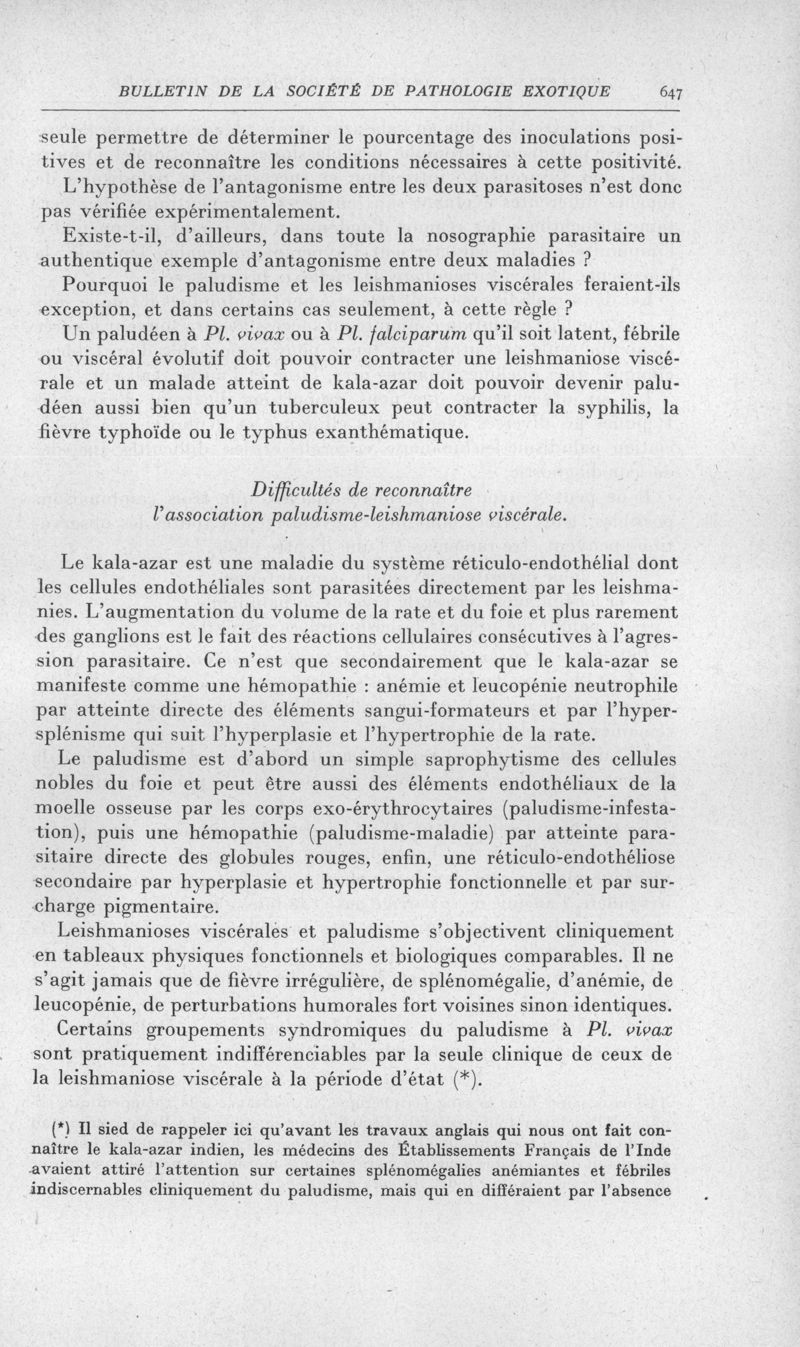 BULLETIN DE LA SOCIÉTÉ DE PATHOLOGIE EXOTIQUE 647

seule permettre de déterminer le pourcentage des inoculations positives et de reconnaître les conditions nécessaires à cette positivité.

L'hypothèse de l'antagonisme entre les deux parasitoses n'est donc pas vérifiée expérimentalement.

Existe-t-il, d'ailleurs, dans toute la nosographie parasitaire un authentique exemple d'antagonisme entre deux maladies ?

Pourquoi le paludisme et les leishmanioses viscérales feraient-ils exception, et dans certains cas seulement, à cette règle ?

Un paludéen à Pl. vivax ou à Pl. falciparum qu'il soit latent, fébrile ou viscéral évolutif doit pouvoir contracter une leishmaniose viscérale et un malade atteint de kala-azar doit pouvoir devenir paludéen aussi bien qu'un tuberculeux peut contracter la syphilis, la fièvre typhoïde ou le typhus exanthématique.

Difficultés de reconnaître
l'association paludisme-leishmaniose viscérale.

Le kala-azar est une maladie du système réticulo-endothélial dont les cellules endothéliales sont parasitées directement par les leishmanies. L'augmentation du volume de la rate et du foie et plus rarement des ganglions est le fait des réactions cellulaires consécutives à l'agression parasitaire. Ce n'est que secondairement que le kala-azar se manifeste comme une hémopathie : anémie et leucopénie neutrophile par atteinte directe des éléments sangui-formateurs et par l'hypersplénisme qui suit l'hyperplasie et l'hypertrophie de la rate.

Le paludisme est d'abord un simple saprophytisme des cellules nobles du foie et peut être aussi des éléments endothéliaux de la moelle osseuse par les corps exo-érythrocytaires (paludisme-infestation), puis une hémopathie (paludisme-maladie) par atteinte parasitaire directe des globules rouges, enfin, une réticulo-endothéliose secondaire par hyperplasie et hypertrophie fonctionnelle et par surcharge pigmentaire.

Leishmanioses viscérales et paludisme s'objectivent cliniquement en tableaux physiques fonctionnels et biologiques comparables. Il ne s'agit jamais que de fièvre irrégulière, de splénomégalie, d'anémie, de leucopénie, de perturbations humorales fort voisines sinon identiques.

Certains groupements syndromiques du paludisme à Pl. vivax sont pratiquement indifférenciables par la seule clinique de ceux de la leishmaniose viscérale à la période d'état (*).

(*) Il sied de rappeler ici qu'avant les travaux anglais qui nous ont fait connaître le kala-azar indien, les médecins des Établissements Français de l'Inde avaient attiré l'attention sur certaines splénomégalies anémiantes et fébriles indiscernables cliniquement du paludisme, mais qui en différaient par l'absence